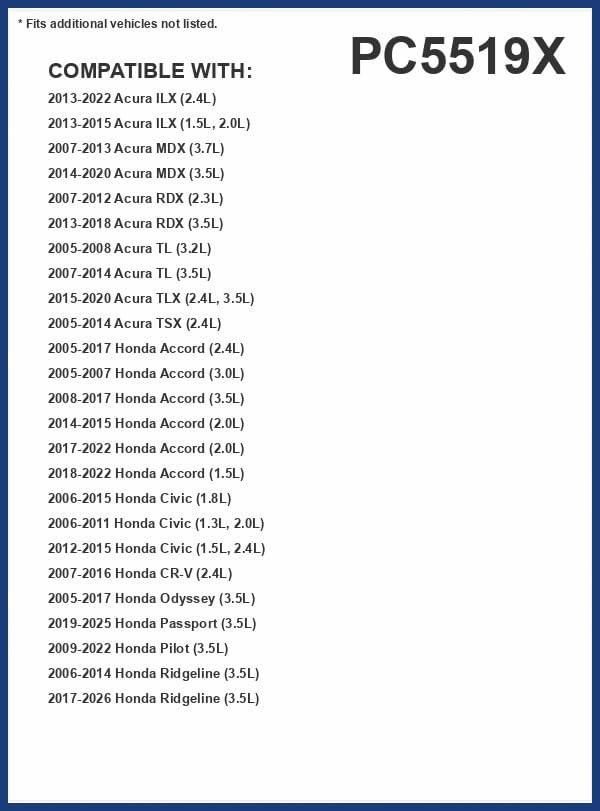 * Fits additional vehicles not listed.

PC5519X

COMPATIBLE WITH:

2013-2022 Acura ILX (2.4L)
2013-2015 Acura ILX (1.5L, 2.0L)
2007-2013 Acura MDX (3.7L)
2014-2020 Acura MDX (3.5L)
2007-2012 Acura RDX (2.3L)
2013-2018 Acura RDX (3.5L)
2005-2008 Acura TL (3.2L)
2007-2014 Acura TL (3.5L)
2015-2020 Acura TLX (2.4L, 3.5L)
2005-2014 Acura TSX (2.4L)
2005-2017 Honda Accord (2.4L)
2005-2007 Honda Accord (3.0L)
2008-2017 Honda Accord (3.5L)
2014-2015 Honda Accord (2.0L)
2017-2022 Honda Accord (2.0L)
2018-2022 Honda Accord (1.5L)
2006-2015 Honda Civic (1.8L)
2006-2011 Honda Civic (1.3L, 2.0L)
2012-2015 Honda Civic (1.5L, 2.4L)
2007-2016 Honda CR-V (2.4L)
2005-2017 Honda Odyssey (3.5L)
2019-2025 Honda Passport (3.5L)
2009-2022 Honda Pilot (3.5L)
2006-2014 Honda Ridgeline (3.5L)
2017-2026 Honda Ridgeline (3.5L)